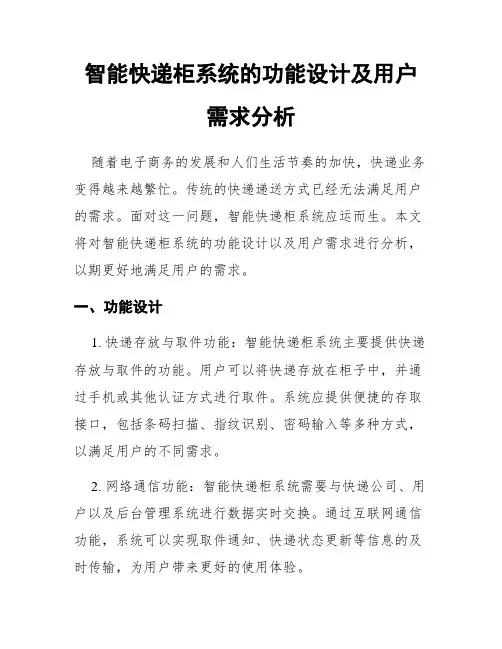 智能快递柜系统的功能设计及用户需求分析

随着电子商务的发展和人们生活节奏的加快，快递业务变得越来越繁忙。传统的快递递送方式已经无法满足用户的需求。面对这一问题，智能快递柜系统应运而生。本文将对智能快递柜系统的功能设计以及用户需求进行分析，以期更好地满足用户的需求。

一、功能设计

1. 快递存放与取件功能：智能快递柜系统主要提供快递存放与取件的功能。用户可以将快递存放在柜子中，并通过手机或其他认证方式进行取件。系统应提供便捷的存取接口，包括条码扫描、指纹识别、密码输入等多种方式，以满足用户的不同需求。

2. 网络通信功能：智能快递柜系统需要与快递公司、用户以及后台管理系统进行数据实时交换。通过互联网通信功能，系统可以实现取件通知、快递状态更新等信息的及时传输，为用户带来更好的使用体验。